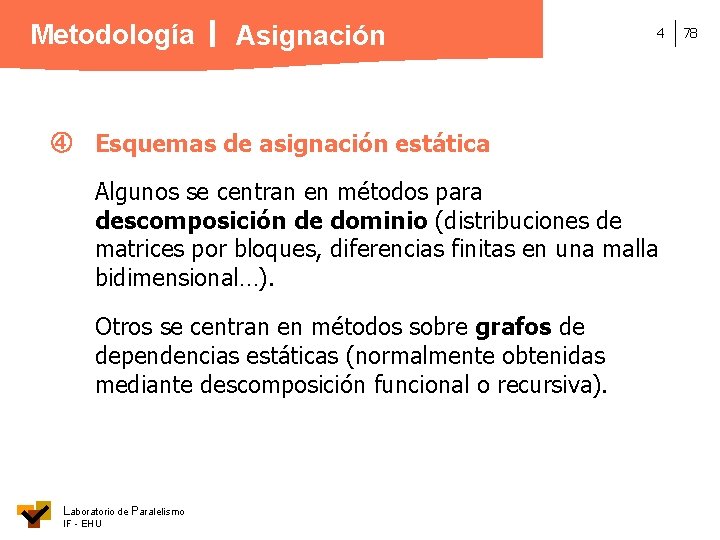 Metodología | Asignación

4 | 78

④ Esquemas de asignación estática

Algunos se centran en métodos para descomposición de dominio (distribuciones de matrices por bloques, diferencias finitas en una malla bidimensional…).

Otros se centran en métodos sobre grafos de dependencias estáticas (normalmente obtenidas mediante descomposición funcional o recursiva).

Laboratorio de Paralelismo
IF - EHU